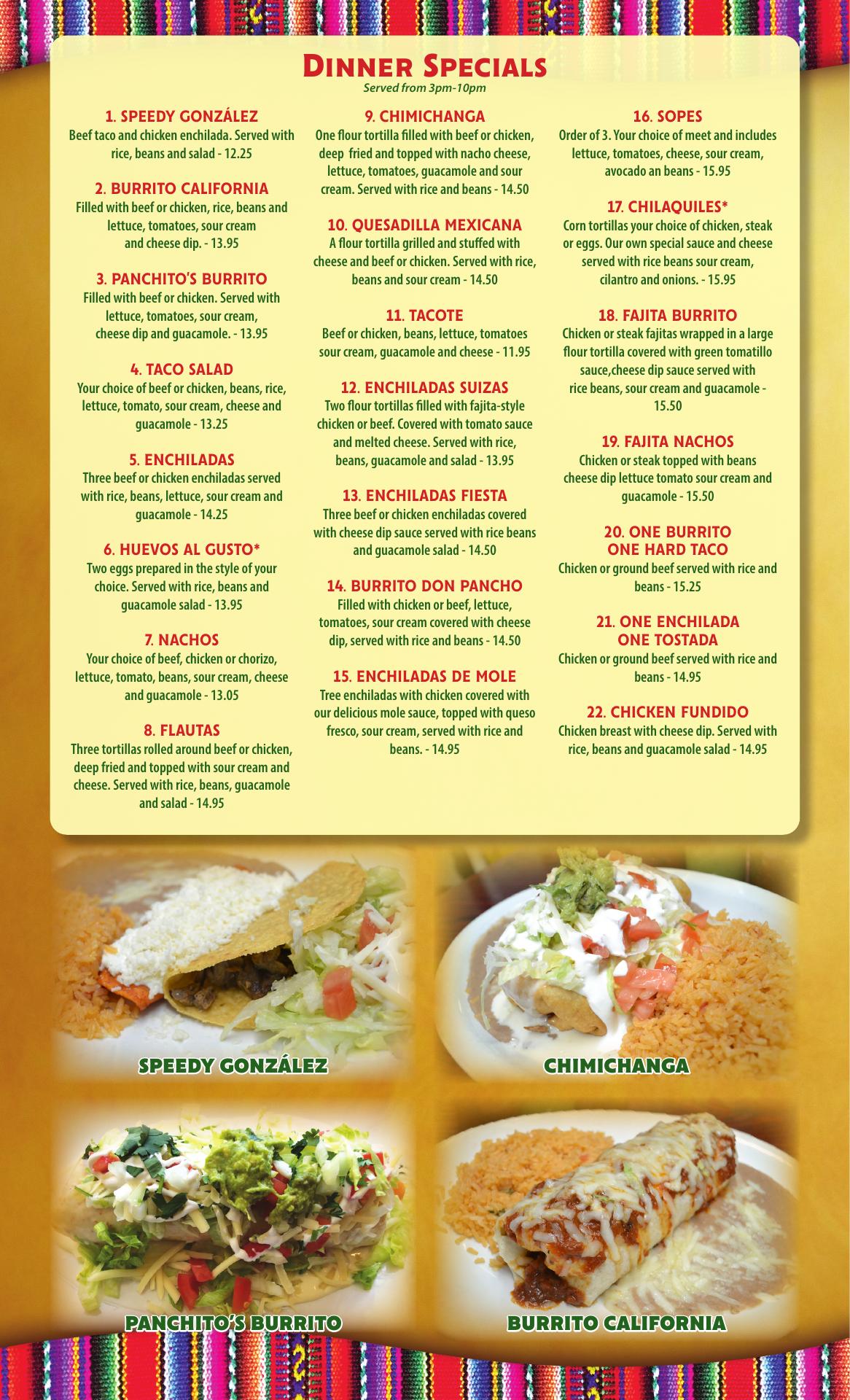 Dinner Specials
Served from 3pm-10pm

1. SPEEDY GONZÁLEZ
Beef taco and chicken enchilada. Served with rice, beans and salad - 12.25

2. BURRITO CALIFORNIA
Filled with beef or chicken, rice, beans and lettuce, tomatoes, sour cream and cheese dip. - 13.95

3. PANCHITO'S BURRITO
Filled with beef or chicken. Served with lettuce, tomatoes, sour cream, cheese dip and guacamole. - 13.95

4. TACO SALAD
Your choice of beef or chicken, beans, rice, lettuce, tomato, sour cream, cheese and guacamole - 13.25

5. ENCHILADAS
Three beef or chicken enchiladas served with rice, beans, lettuce, sour cream and guacamole - 14.25

6. HUEVOS AL GUSTO*
Two eggs prepared in the style of your choice. Served with rice, beans and guacamole salad - 13.95

7. NACHOS
Your choice of beef, chicken or chorizo, lettuce, tomato, beans, sour cream, cheese and guacamole - 13.05

8. FLAUTAS
Three tortillas rolled around beef or chicken, deep fried and topped with sour cream and cheese. Served with rice, beans, guacamole and salad - 14.95

9. CHIMICHANGA
One flour tortilla filled with beef or chicken, deep fried and topped with nacho cheese, lettuce, tomatoes, guacamole and sour cream. Served with rice and beans - 14.50

10. QUESADILLA MEXICANA
A flour tortilla grilled and stuffed with cheese and beef or chicken. Served with rice, beans and sour cream - 14.50

11. TACOTE
Beef or chicken, beans, lettuce, tomatoes sour cream, guacamole and cheese - 11.95

12. ENCHILADAS SUIZAS
Two flour tortillas filled with fajita-style chicken or beef. Covered with tomato sauce and melted cheese. Served with rice, beans, guacamole and salad - 13.95

13. ENCHILADAS FIESTA
Three beef or chicken enchiladas covered with cheese dip sauce served with rice beans and guacamole salad - 14.50

14. BURRITO DON PANCHO
Filled with chicken or beef, lettuce, tomatoes, sour cream covered with cheese dip, served with rice and beans - 14.50

15. ENCHILADAS DE MOLE
Tree enchiladas with chicken covered with our delicious mole sauce, topped with queso fresco, sour cream, served with rice and beans. - 14.95

16. SOPES
Order of 3. Your choice of meet and includes lettuce, tomatoes, cheese, sour cream, avocado an beans - 15.95

17. CHILAQUILES*
Corn tortillas your choice of chicken, steak or eggs. Our own special sauce and cheese served with rice beans sour cream, cilantro and onions. - 15.95

18. FAJITA BURRITO
Chicken or steak fajitas wrapped in a large flour tortilla covered with green tomatillo sauce,cheese dip sauce served with rice beans, sour cream and guacamole - 15.50

19. FAJITA NACHOS
Chicken or steak topped with beans cheese dip lettuce tomato sour cream and guacamole - 15.50

20. ONE BURRITO
ONE HARD TACO
Chicken or ground beef served with rice and beans - 15.25

21. ONE ENCHILADA
ONE TOSTADA
Chicken or ground beef served with rice and beans - 14.95

22. CHICKEN FUNDIDO
Chicken breast with cheese dip. Served with rice, beans and guacamole salad - 14.95

SPEEDY GONZÁLEZ

CHIMICHANGA

PANCHITO'S BURRITO

BURRITO CALIFORNIA